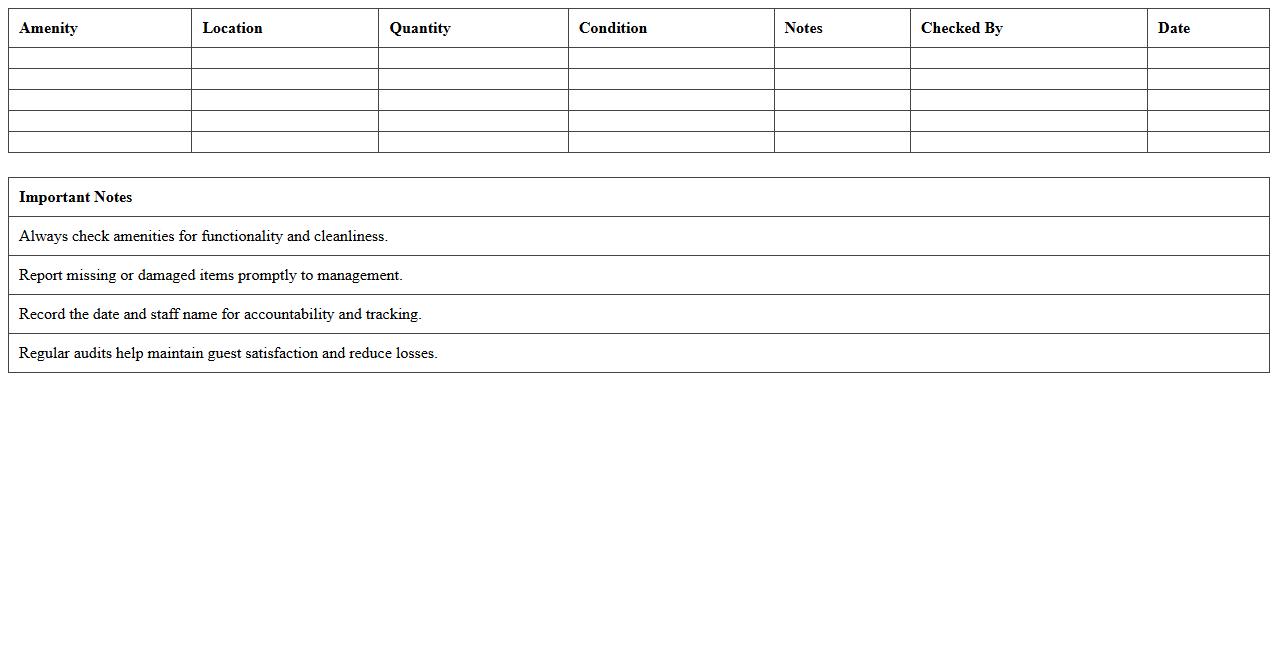 | Amenity | Location | Quantity | Condition | Notes | Checked By | Date |
|---|---|---|---|---|---|---|
| | | | | | | |
| | | | | | | |
| | | | | | | |
| | | | | | | |
| | | | | | | |

| Important Notes |
|---|
| Always check amenities for functionality and cleanliness. |
| Report missing or damaged items promptly to management. |
| Record the date and staff name for accountability and tracking. |
| Regular audits help maintain guest satisfaction and reduce losses. |